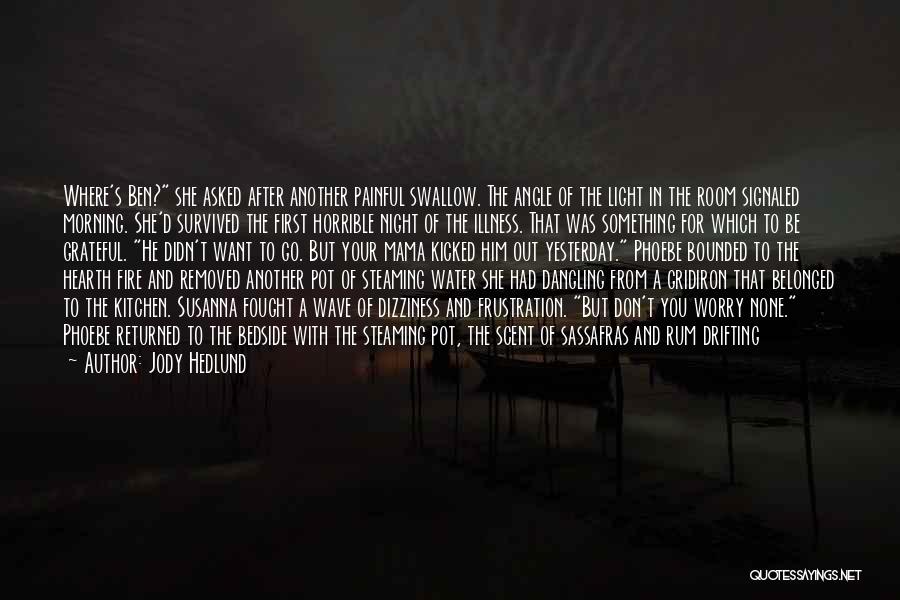 Where's Ben?" she asked after another painful swallow. The angle of the light in the room signaled morning. She'd survived the first horrible night of the illness. That was something for which to be grateful. "He didn't want to go. But your mama kicked him out yesterday." Phoebe bounded to the hearth fire and removed another pot of steaming water she had dangling from a gridiron that belonged to the kitchen. Susanna fought a wave of dizziness and frustration. "But don't you worry none." Phoebe returned to the bedside with the steaming pot, the scent of sassafras and rum drifting

~ Author: Jody Hedlund

QUOTESSAYINGS.NET